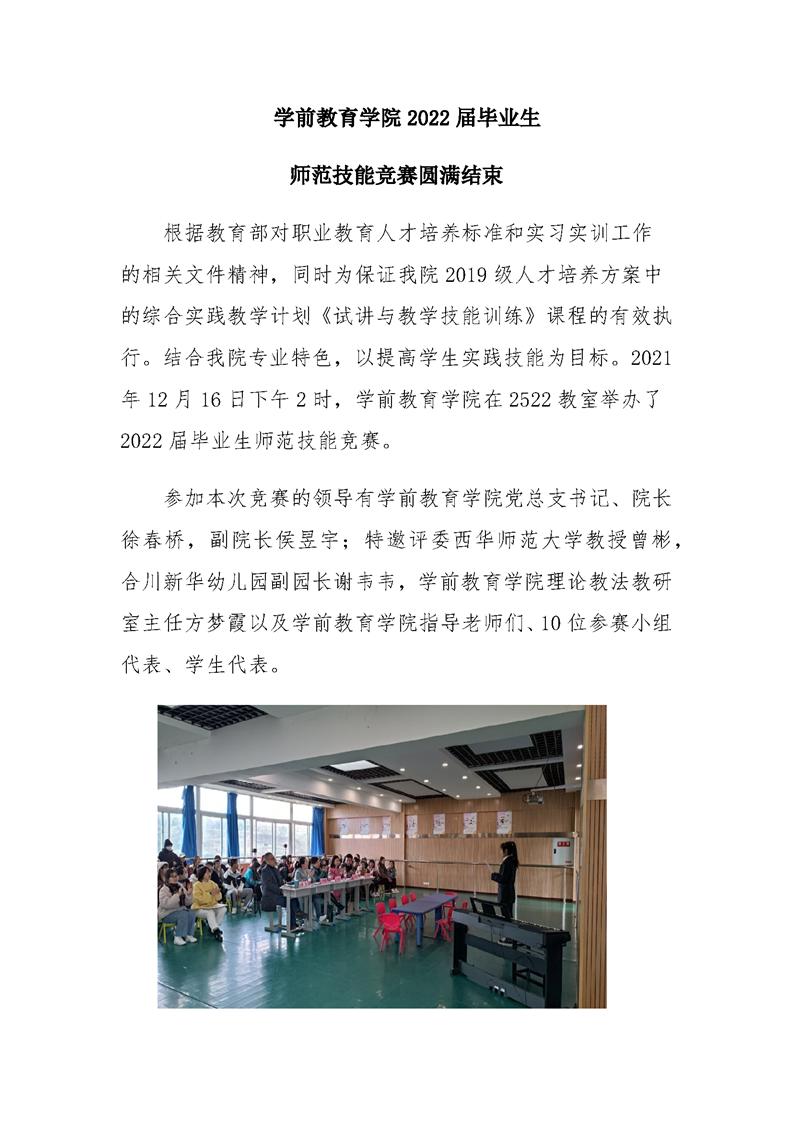 学前教育学院 2022 届毕业生

师范技能竞赛圆满结束

根据教育部对职业教育人才培养标准和实习实训工作的相关文件精神，同时为保证我院 2019 级人才培养方案中的综合实践教学计划《试讲与教学技能训练》课程的有效执行。结合我院专业特色，以提高学生实践技能为目标。2021 年 12 月 16 日下午 2 时，学前教育学院在 2522 教室举办了 2022 届毕业生师范技能竞赛。

参加本次竞赛的领导有学前教育学院党总支书记、院长徐春桥，副院长侯昱宇；特邀评委西华师范大学教授曾彬，合川新华幼儿园副园长谢韦韦，学前教育学院理论教法教研室主任方梦霞以及学前教育学院指导老师们、10 位参赛小组代表、学生代表。